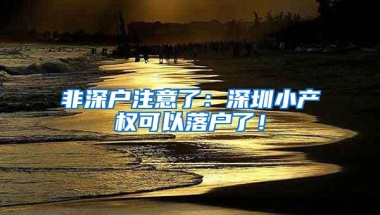 非深户注意了：深圳小产权可以落户了！